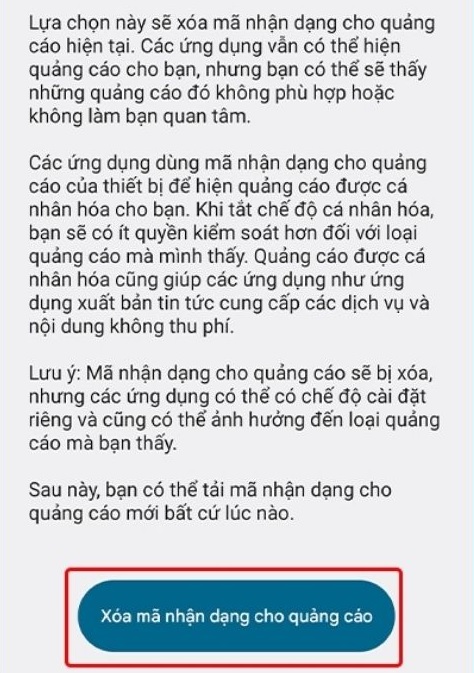 Lựa chọn này sẽ xóa mã nhận dạng cho quảng cáo hiện tại. Các ứng dụng vẫn có thể hiện quảng cáo cho bạn, nhưng bạn có thể sẽ thấy những quảng cáo đó không phù hợp hoặc không làm bạn quan tâm.

Các ứng dụng dùng mã nhận dạng cho quảng cáo của thiết bị để hiện quảng cáo được cá nhân hóa cho bạn. Khi tắt chế độ cá nhân hóa, bạn sẽ có ít quyền kiểm soát hơn đối với loại quảng cáo mà mình thấy. Quảng cáo được cá nhân hóa cũng giúp các ứng dụng như ứng dụng xuất bản tin tức cung cấp các dịch vụ và nội dung không thu phí.

Lưu ý: Mã nhận dạng cho quảng cáo sẽ bị xóa, nhưng các ứng dụng có thể có chế độ cài đặt riêng và cũng có thể ảnh hưởng đến loại quảng cáo mà bạn thấy.

Sau này, bạn có thể tải mã nhận dạng cho quảng cáo mới bất cứ lúc nào.

Xóa mã nhận dạng cho quảng cáo